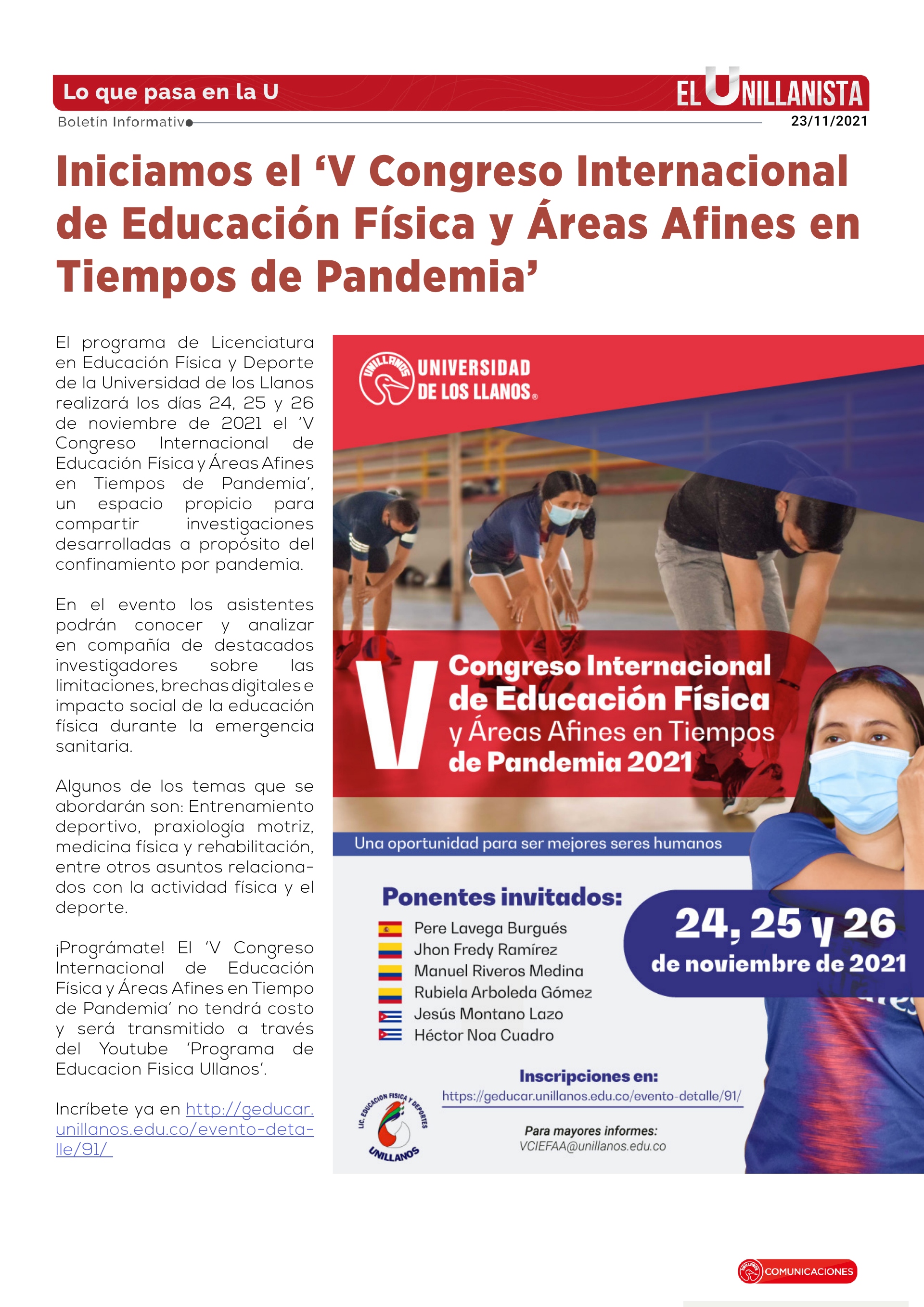 Lo que pasa en la U

EL UNILLANISTA

Boletín Informativo

23/11/2021

Iniciamos el 'V Congreso Internacional de Educación Física y Áreas Afines en Tiempos de Pandemia'

El programa de Licenciatura en Educación Física y Deporte de la Universidad de los Llanos realizará los días 24, 25 y 26 de noviembre de 2021 el 'V Congreso Internacional de Educación Física y Áreas Afines en Tiempos de Pandemia', un espacio propicio para compartir investigaciones desarrolladas a propósito del confinamiento por pandemia.

En el evento los asistentes podrán conocer y analizar en compañía de destacados investigadores sobre las limitaciones, brechas digitales e impacto social de la educación física durante la emergencia sanitaria.

Algunos de los temas que se abordarán son: Entrenamiento deportivo, praxiología motriz, medicina física y rehabilitación, entre otros asuntos relacionados con la actividad física y el deporte.

¡Prográmate! El 'V Congreso Internacional de Educación Física y Áreas Afines en Tiempo de Pandemia' no tendrá costo y será transmitido a través del Youtube 'Programa de Educacion Fisica Ullanos'.

Incríbete ya en http://geducar.unillanos.edu.co/evento-detalle/91/

UNILLANOS UNIVERSIDAD DE LOS LLANOS®

V Congreso Internacional de Educación Física y Áreas Afines en Tiempos de Pandemia 2021

Una oportunidad para ser mejores seres humanos

Ponentes invitados:
Pere Lavega Burgués
Jhon Fredy Ramírez
Manuel Riveros Medina
Rubiela Arboleda Gómez
Jesús Montano Lazo
Héctor Noa Cuadro

24, 25 y 26 de noviembre de 2021

Inscripciones en:
https://geducar.unillanos.edu.co/evento-detalle/91/

Para mayores informes:
VCIEFAA@unillanos.edu.co

LIC. EDUCACIÓN FISICA Y DEPORTES UNILLANOS

COMUNICACIONES